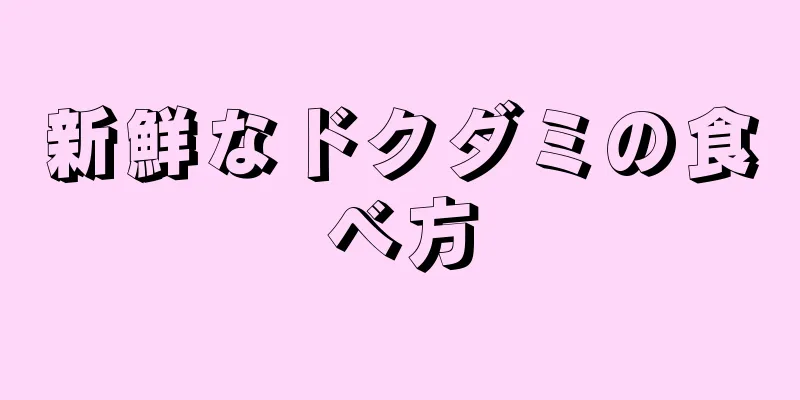 新鮮なドクダミの食べ方